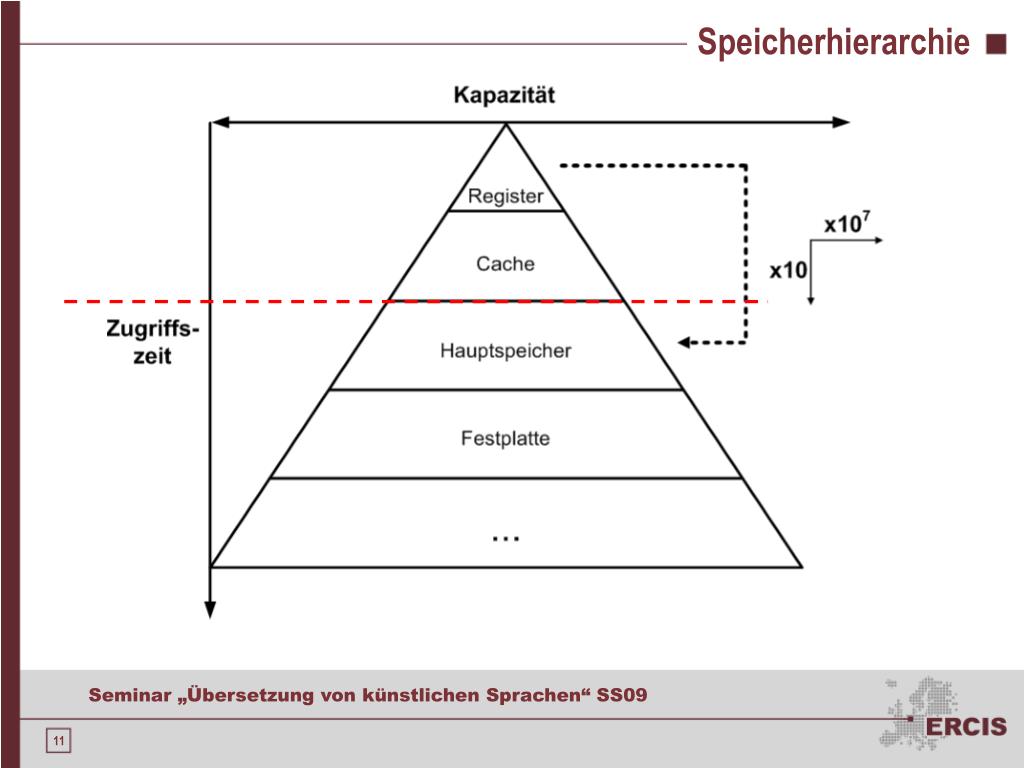 Speicherhierarchie

Kapazität

Register

Cache

Hauptspeicher

Festplatte

...

Zugriffs-zeit

$x10^7$

x10

Seminar „Übersetzung von künstlichen Sprachen“ SS09

11

ERCIS